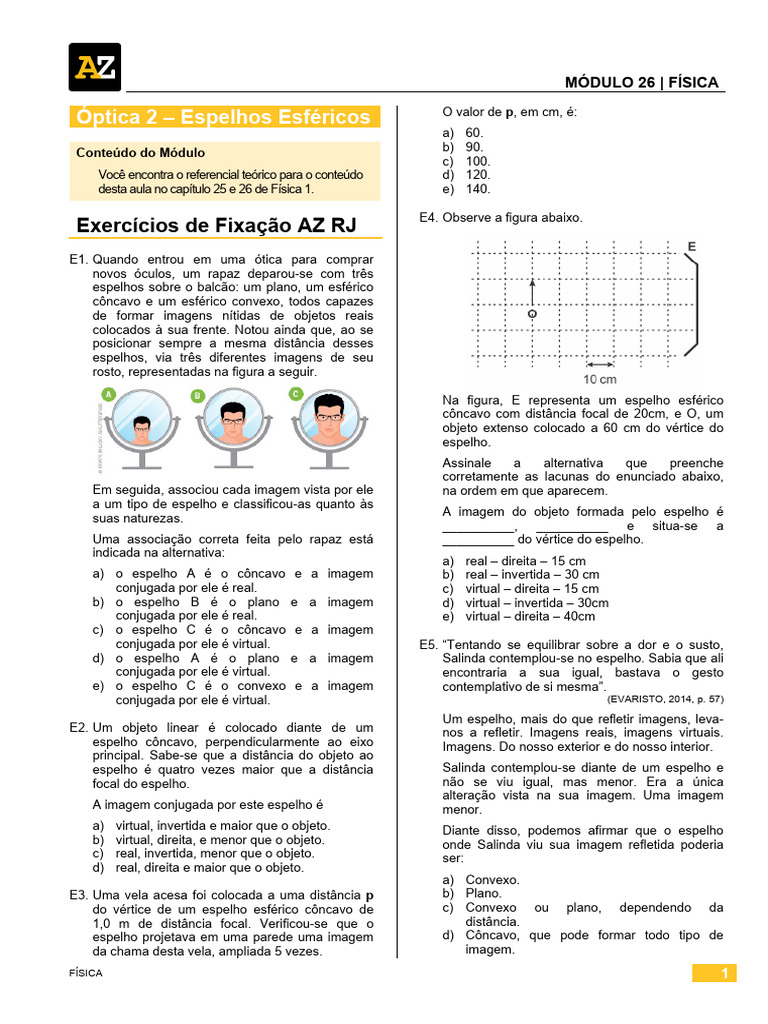 AZ

MÓDULO 26 | FÍSICA

Óptica 2 – Espelhos Esféricos

Conteúdo do Módulo

Você encontra o referencial teórico para o conteúdo desta aula no capítulo 25 e 26 de Física 1.

Exercícios de Fixação AZ RJ

E1. Quando entrou em uma ótica para comprar novos óculos, um rapaz deparou-se com três espelhos sobre o balcão: um plano, um esférico côncavo e um esférico convexo, todos capazes de formar imagens nítidas de objetos reais colocados à sua frente. Notou ainda que, ao se posicionar sempre a mesma distância desses espelhos, via três diferentes imagens de seu rosto, representadas na figura a seguir.

A B C

Em seguida, associou cada imagem vista por ele a um tipo de espelho e classificou-as quanto às suas naturezas.

Uma associação correta feita pelo rapaz está indicada na alternativa:

a) o espelho A é o côncavo e a imagem conjugada por ele é real.
b) o espelho B é o plano e a imagem conjugada por ele é real.
c) o espelho C é o côncavo e a imagem conjugada por ele é virtual.
d) o espelho A é o plano e a imagem conjugada por ele é virtual.
e) o espelho C é o convexo e a imagem conjugada por ele é virtual.

E2. Um objeto linear é colocado diante de um espelho côncavo, perpendicularmente ao eixo principal. Sabe-se que a distância do objeto ao espelho é quatro vezes maior que a distância focal do espelho.

A imagem conjugada por este espelho é

a) virtual, invertida e maior que o objeto.
b) virtual, direita, e menor que o objeto.
c) real, invertida, menor que o objeto.
d) real, direita e maior que o objeto.

E3. Uma vela acesa foi colocada a uma distância p do vértice de um espelho esférico côncavo de 1,0 m de distância focal. Verificou-se que o espelho projetava em uma parede uma imagem da chama desta vela, ampliada 5 vezes.

O valor de p, em cm, é:

a) 60.
b) 90.
c) 100.
d) 120.
e) 140.

E4. Observe a figura abaixo.

E
O
10 cm

Na figura, E representa um espelho esférico côncavo com distância focal de 20cm, e O, um objeto extenso colocado a 60 cm do vértice do espelho.

Assinale a alternativa que preenche corretamente as lacunas do enunciado abaixo, na ordem em que aparecem.

A imagem do objeto formada pelo espelho é ____, ____ e situa-se a ____ do vértice do espelho.

a) real – direita – 15 cm
b) real – invertida – 30 cm
c) virtual – direita – 15 cm
d) virtual – invertida – 30cm
e) virtual – direita – 40cm

E5. "Tentando se equilibrar sobre a dor e o susto, Salinda contemplou-se no espelho. Sabia que ali encontraria a sua igual, bastava o gesto contemplativo de si mesma".
(EVARISTO, 2014, p. 57)

Um espelho, mais do que refletir imagens, leva-nos a refletir. Imagens reais, imagens virtuais. Imagens. Do nosso exterior e do nosso interior.

Salinda contemplou-se diante de um espelho e não se viu igual, mas menor. Era a única alteração vista na sua imagem. Uma imagem menor.

Diante disso, podemos afirmar que o espelho onde Salinda viu sua imagem refletida poderia ser:

a) Convexo.
b) Plano.
c) Convexo ou plano, dependendo da distância.
d) Côncavo, que pode formar todo tipo de imagem.

FÍSICA

1